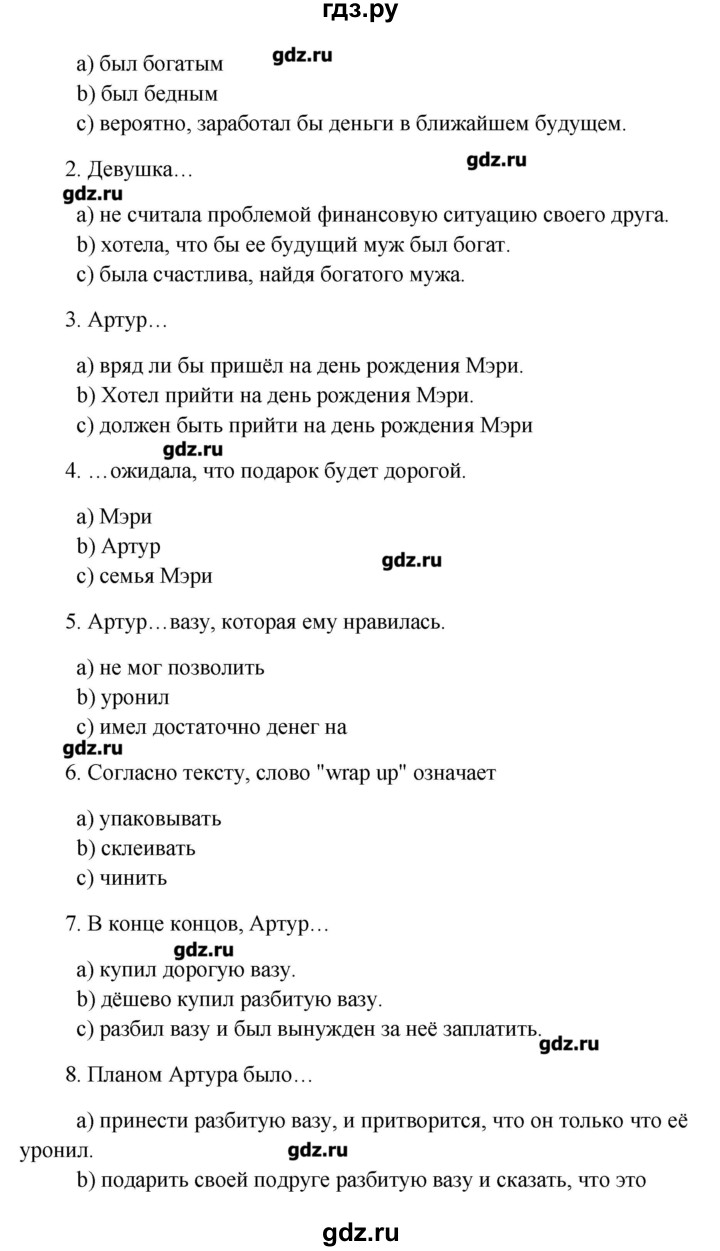 гдз.ру

a) был богатым
gdz.ru
b) был бедным
c) вероятно, заработал бы деньги в ближайшем будущем.

2. Девушка…
gdz.ru
gdz.ru
a) не считала проблемой финансовую ситуацию своего друга.
b) хотела, что бы ее будущий муж был богат.
c) была счастлива, найдя богатого мужа.

3. Артур…

a) вряд ли бы пришёл на день рождения Мэри.
b) Хотел прийти на день рождения Мэри.
c) должен быть прийти на день рождения Мэри
gdz.ru
4. …ожидала, что подарок будет дорогой.

a) Мэри
b) Артур
gdz.ru
c) семья Мэри

5. Артур…вазу, которая ему нравилась.

a) не мог позволить
b) уронил
c) имел достаточно денег на
gdz.ru
6. Согласно тексту, слово "wrap up" означает

a) упаковывать
b) склеивать
c) чинить

7. В конце концов, Артур…
gdz.ru
a) купил дорогую вазу.
b) дёшево купил разбитую вазу.
c) разбил вазу и был вынужден за неё заплатить.
gdz.ru
8. Планом Артура было…

a) принести разбитую вазу, и притворится, что он только что её уронил.
gdz.ru
b) подарить своей подруге разбитую вазу и сказать, что это

gdz.ru